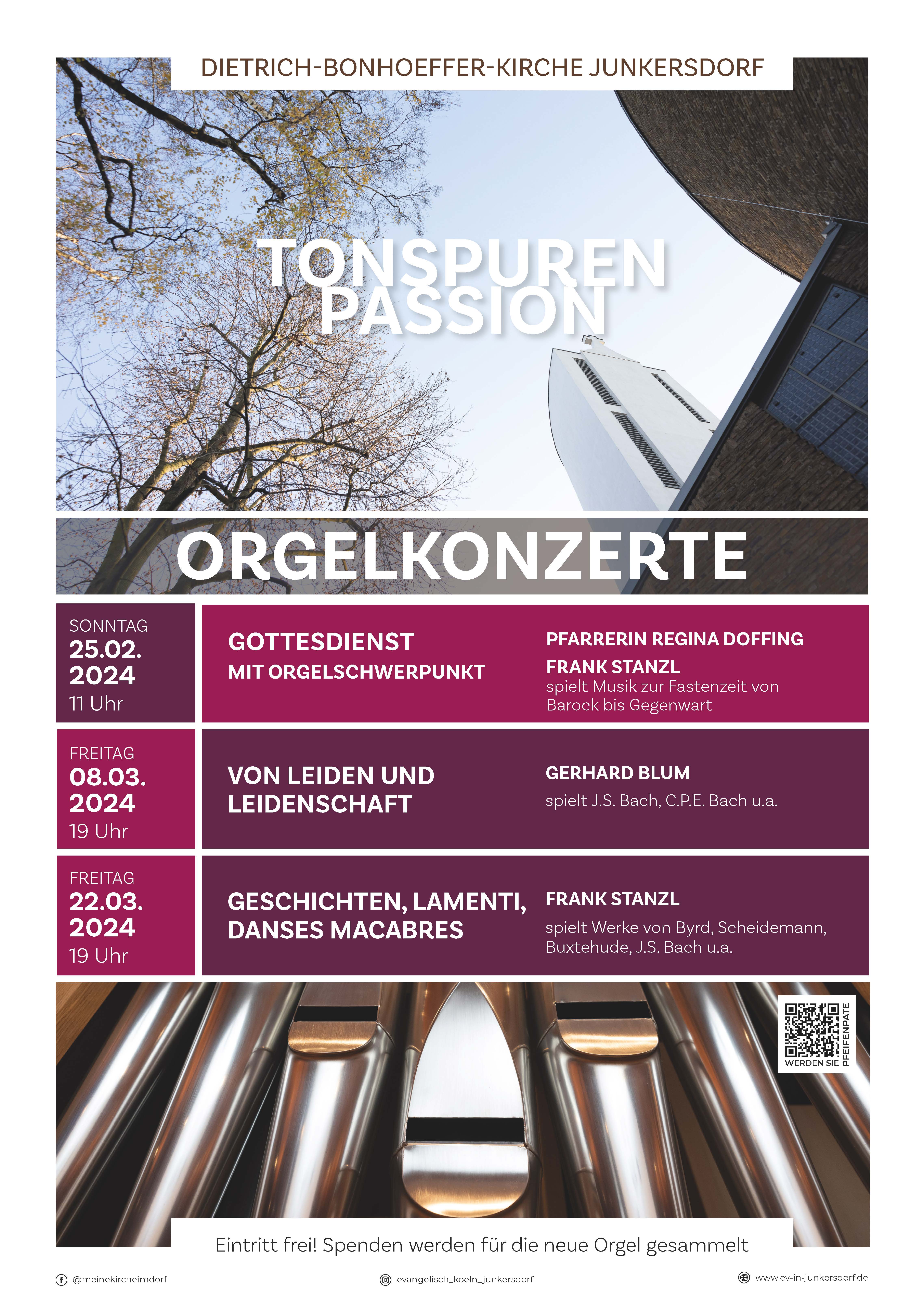 DIETRICH-BONHOEFFER-KIRCHE JUNKERSDORF

TONSPUREN
PASSION

ORGELKONZERTE

SONNTAG
25.02.
2024
11 Uhr

GOTTESDIENST
MIT ORGELSCHWERPUNKT

PFARRERIN REGINA DOFFING
FRANK STANZL
spielt Musik zur Fastenzeit von Barock bis Gegenwart

FREITAG
08.03.
2024
19 Uhr

VON LEIDEN UND LEIDENSCHAFT

GERHARD BLUM
spielt J.S. Bach, C.P.E. Bach u.a.

FREITAG
22.03.
2024
19 Uhr

GESCHICHTEN, LAMENTI, DANSES MACABRES

FRANK STANZL
spielt Werke von Byrd, Scheidemann, Buxtehude, J.S. Bach u.a.

WERDEN SIE PFEIFENPATE

Eintritt frei! Spenden werden für die neue Orgel gesammelt

@meinekircheimdorf
evangelisch_koeln_junkersdorf
www.ev-in-junkersdorf.de